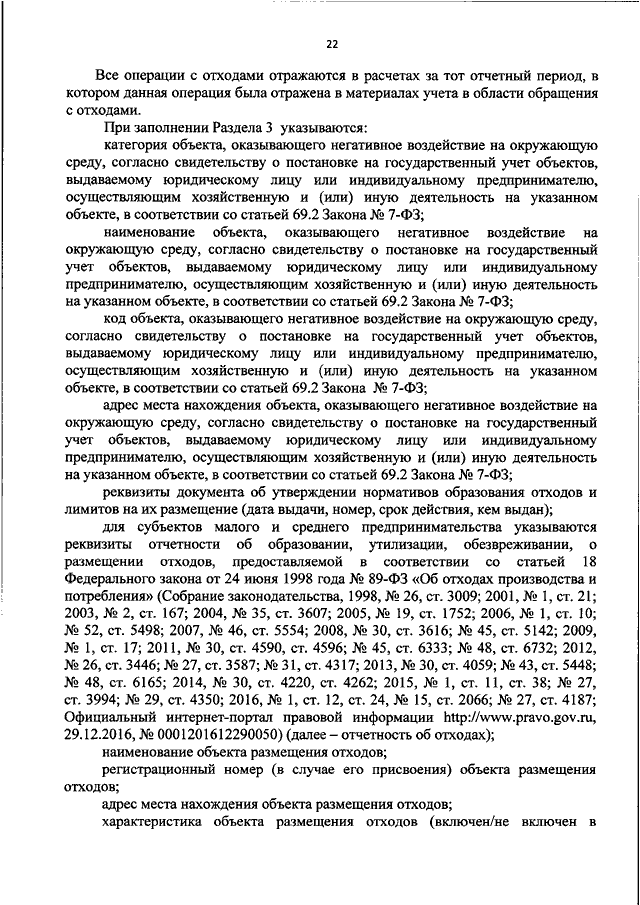 22

Все операции с отходами отражаются в расчетах за тот отчетный период, в котором данная операция была отражена в материалах учета в области обращения с отходами.

При заполнении Раздела 3 указываются:

категория объекта, оказывающего негативное воздействие на окружающую среду, согласно свидетельству о постановке на государственный учет объектов, выдаваемому юридическому лицу или индивидуальному предпринимателю, осуществляющим хозяйственную и (или) иную деятельность на указанном объекте, в соответствии со статьей 69.2 Закона № 7-ФЗ;

наименование объекта, оказывающего негативное воздействие на окружающую среду, согласно свидетельству о постановке на государственный учет объектов, выдаваемому юридическому лицу или индивидуальному предпринимателю, осуществляющим хозяйственную и (или) иную деятельность на указанном объекте, в соответствии со статьей 69.2 Закона № 7-ФЗ;

код объекта, оказывающего негативное воздействие на окружающую среду, согласно свидетельству о постановке на государственный учет объектов, выдаваемому юридическому лицу или индивидуальному предпринимателю, осуществляющим хозяйственную и (или) иную деятельность на указанном объекте, в соответствии со статьей 69.2 Закона № 7-ФЗ;

адрес места нахождения объекта, оказывающего негативное воздействие на окружающую среду, согласно свидетельству о постановке на государственный учет объектов, выдаваемому юридическому лицу или индивидуальному предпринимателю, осуществляющим хозяйственную и (или) иную деятельность на указанном объекте, в соответствии со статьей 69.2 Закона № 7-ФЗ;

реквизиты документа об утверждении нормативов образования отходов и лимитов на их размещение (дата выдачи, номер, срок действия, кем выдан);

для субъектов малого и среднего предпринимательства указываются реквизиты отчетности об образовании, утилизации, обезвреживании, о размещении отходов, предоставляемой в соответствии со статьей 18 Федерального закона от 24 июня 1998 года № 89-ФЗ «Об отходах производства и потребления» (Собрание законодательства, 1998, № 26, ст. 3009; 2001, № 1, ст. 21; 2003, № 2, ст. 167; 2004, № 35, ст. 3607; 2005, № 19, ст. 1752; 2006, № 1, ст. 10; № 52, ст. 5498; 2007, № 46, ст. 5554; 2008, № 30, ст. 3616; № 45, ст. 5142; 2009, № 1, ст. 17; 2011, № 30, ст. 4590, ст. 4596; № 45, ст. 6333; № 48, ст. 6732; 2012, № 26, ст. 3446; № 27, ст. 3587; № 31, ст. 4317; 2013, № 30, ст. 4059; № 43, ст. 5448; № 48, ст. 6165; 2014, № 30, ст. 4220, ст. 4262; 2015, № 1, ст. 11, ст. 38; № 27, ст. 3994; № 29, ст. 4350; 2016, № 1, ст. 12, ст. 24, № 15, ст. 2066; № 27, ст. 4187; Официальный интернет-портал правовой информации http://www.pravo.gov.ru, 29.12.2016, № 0001201612290050) (далее – отчетность об отходах);

наименование объекта размещения отходов;

регистрационный номер (в случае его присвоения) объекта размещения отходов;

адрес места нахождения объекта размещения отходов;

характеристика объекта размещения отходов (включен/не включен в